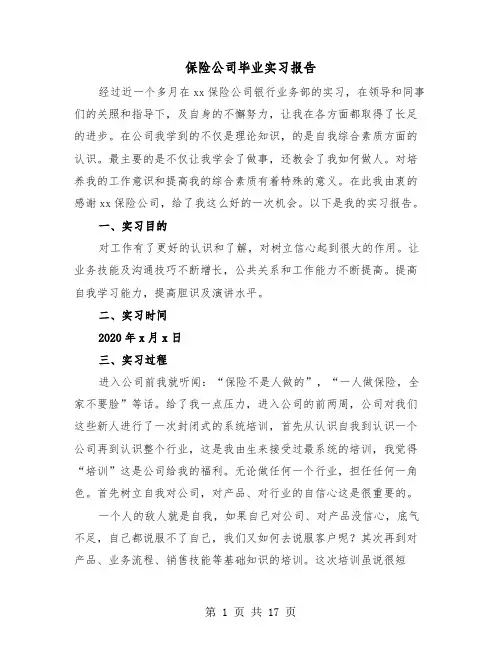 保险公司毕业实习报告

经过近一个多月在xx保险公司银行业务部的实习，在领导和同事们的关照和指导下，及自身的不懈努力，让我在各方面都取得了长足的进步。在公司我学到的不仅是理论知识，的是自我综合素质方面的认识。最主要的是不仅让我学会了做事，还教会了我如何做人。对培养我的工作意识和提高我的综合素质有着特殊的意义。在此我由衷的感谢xx保险公司，给了我这么好的一次机会。以下是我的实习报告。

一、实习目的

对工作有了更好的认识和了解，对树立信心起到很大的作用。让业务技能及沟通技巧不断增长，公共关系和工作能力不断提高。提高自我学习能力，提高胆识及演讲水平。

二、实习时间

2020年x月x日

三、实习过程

进入公司前我就听闻：“保险不是人做的”，“一人做保险，全家不要脸”等话。给了我一点压力，进入公司的前两周，公司对我们这些新人进行了一次封闭式的系统培训，首先从认识自我到认识一个公司再到认识整个行业，这是我由生来接受过最系统的培训，我觉得“培训”这是公司给我的福利。无论做任何一个行业，担任任何一角色。首先树立自我对公司，对产品、对行业的自信心这是很重要的。

一个人的敌人就是自我，如果自己对公司、对产品没信心，底气不足，自己都说服不了自己，我们又如何去说服客户呢？其次再到对产品、业务流程、销售技能等基础知识的培训。这次培训虽说很短

第 1 页 共 17 页